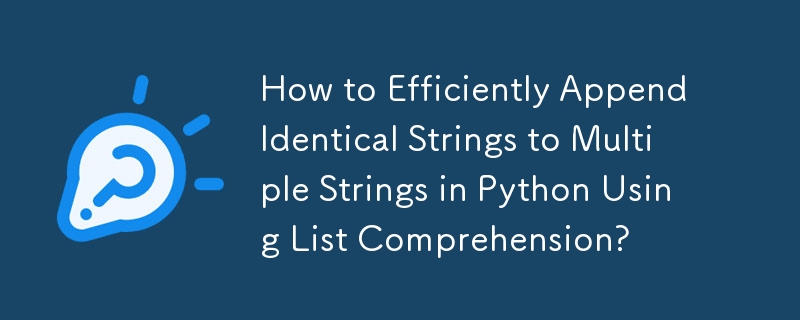 How to Efficiently Append Identical Strings to Multiple Strings in Python Using List Comprehension?